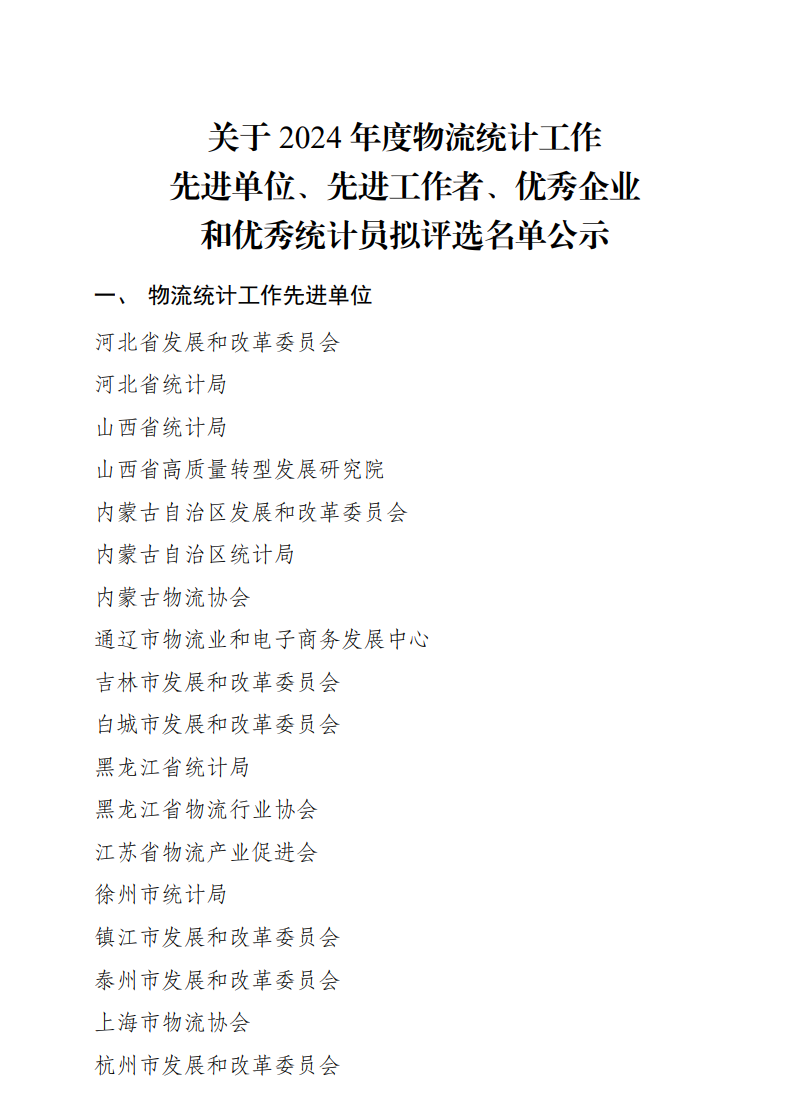 关于 2024 年度物流统计工作
先进单位、先进工作者、优秀企业
和优秀统计员拟评选名单公示

一、 物流统计工作先进单位

河北省发展和改革委员会

河北省统计局

山西省统计局

山西省高质量转型发展研究院

内蒙古自治区发展和改革委员会

内蒙古自治区统计局

内蒙古物流协会

通辽市物流业和电子商务发展中心

吉林市发展和改革委员会

白城市发展和改革委员会

黑龙江省统计局

黑龙江省物流行业协会

江苏省物流产业促进会

徐州市统计局

镇江市发展和改革委员会

泰州市发展和改革委员会

上海市物流协会

杭州市发展和改革委员会